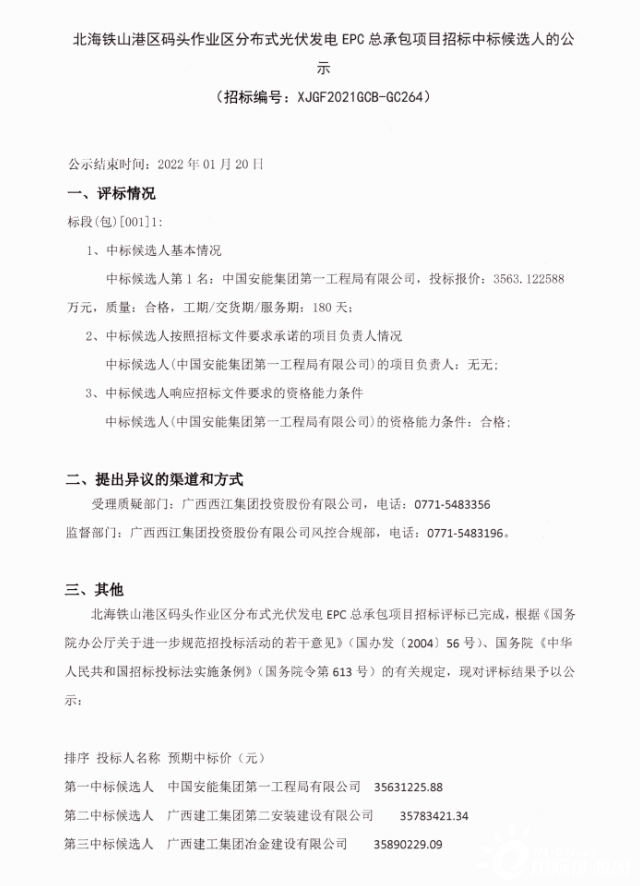 北海铁山港区码头作业区分布式光伏发电 EPC 总承包项目招标中标候选人的公示

（招标编号：XJGF2021GCB-GC264）

公示结束时间：2022 年 01 月 20 日

一、评标情况

标段(包)[001]1:

1、中标候选人基本情况

中标候选人第 1 名：中国安能集团第一工程局有限公司，投标报价：3563.122588 万元，质量：合格，工期/交货期/服务期：180 天；

2、中标候选人按照招标文件要求承诺的项目负责人情况

中标候选人(中国安能集团第一工程局有限公司)的项目负责人：无无；

3、中标候选人响应招标文件要求的资格能力条件

中标候选人(中国安能集团第一工程局有限公司)的资格能力条件：合格；

二、提出异议的渠道和方式

受理质疑部门：广西西江集团投资股份有限公司，电话：0771-5483356

监督部门：广西西江集团投资股份有限公司风控合规部，电话：0771-5483196。

三、其他

北海铁山港区码头作业区分布式光伏发电 EPC 总承包项目招标评标已完成，根据《国务院办公厅关于进一步规范招投标活动的若干意见》（国办发〔2004〕56 号）、国务院《中华人民共和国招标投标法实施条例》（国务院令第 613 号）的有关规定，现对评标结果予以公示：

排序 投标人名称 预期中标价（元）

第一中标候选人 中国安能集团第一工程局有限公司 35631225.88

第二中标候选人 广西建工集团第二安装建设有限公司 35783421.34

第三中标候选人 广西建工集团冶金建设有限公司 35890229.09